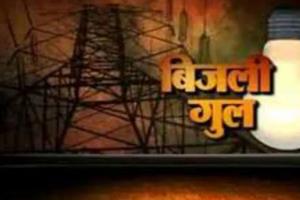 बिजली
गुल